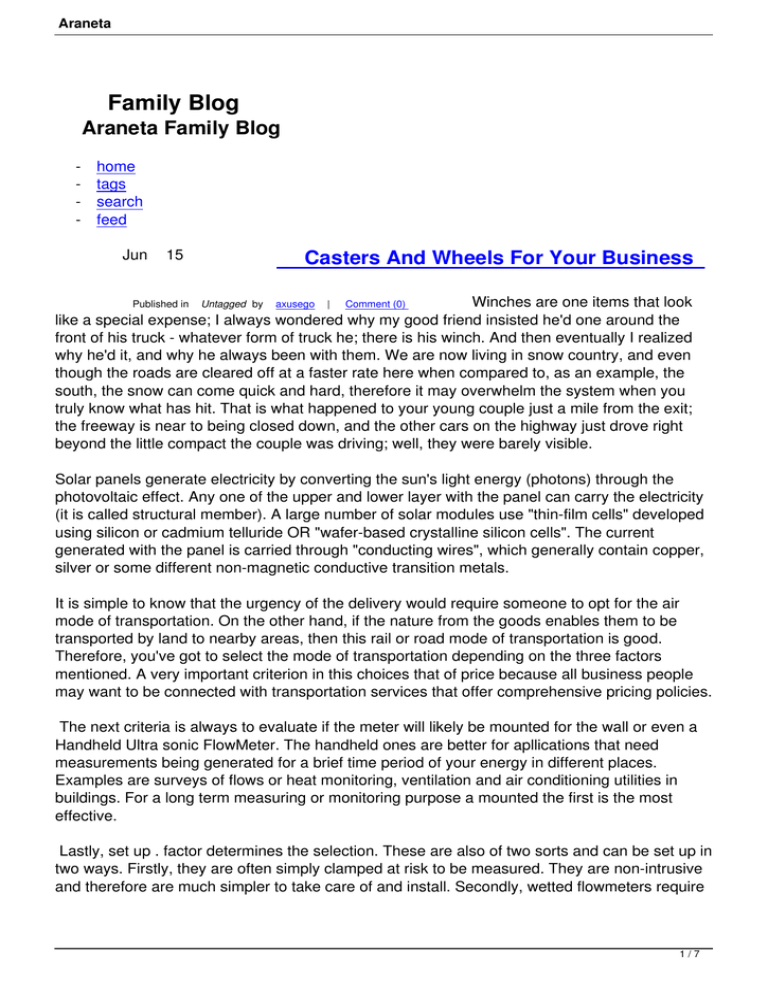 Araneta

Family Blog
Araneta Family Blog

- home
- tags
- search
- feed

Jun 15

Casters And Wheels For Your Business

Published in Untagged by axusego | Comment (0) Winches are one items that look like a special expense; I always wondered why my good friend insisted he'd one around the front of his truck - whatever form of truck he; there is his winch. And then eventually I realized why he'd it, and why he always been with them. We are now living in snow country, and even though the roads are cleared off at a faster rate here when compared to, as an example, the south, the snow can come quick and hard, therefore it may overwhelm the system when you truly know what has hit. That is what happened to your young couple just a mile from the exit; the freeway is near to being closed down, and the other cars on the highway just drove right beyond the little compact the couple was driving; well, they were barely visible.

Solar panels generate electricity by converting the sun's light energy (photons) through the photovoltaic effect. Any one of the upper and lower layer with the panel can carry the electricity (it is called structural member). A large number of solar modules use "thin-film cells" developed using silicon or cadmium telluride OR "wafer-based crystalline silicon cells". The current generated with the panel is carried through "conducting wires", which generally contain copper, silver or some different non-magnetic conductive transition metals.

It is simple to know that the urgency of the delivery would require someone to opt for the air mode of transportation. On the other hand, if the nature from the goods enables them to be transported by land to nearby areas, then this rail or road mode of transportation is good. Therefore, you've got to select the mode of transportation depending on the three factors mentioned. A very important criterion in this choices that of price because all business people may want to be connected with transportation services that offer comprehensive pricing policies.

The next criteria is always to evaluate if the meter will likely be mounted for the wall or even a Handheld Ultra sonic FlowMeter. The handheld ones are better for apllications that need measurements being generated for a brief time period of your energy in different places. Examples are surveys of flows or heat monitoring, ventilation and air conditioning utilities in buildings. For a long term measuring or monitoring purpose a mounted the first is the most effective.

Lastly, set up . factor determines the selection. These are also of two sorts and can be set up in two ways. Firstly, they are often simply clamped at risk to be measured. They are non-intrusive and therefore are much simpler to take care of and install. Secondly, wetted flowmeters require

1 / 7